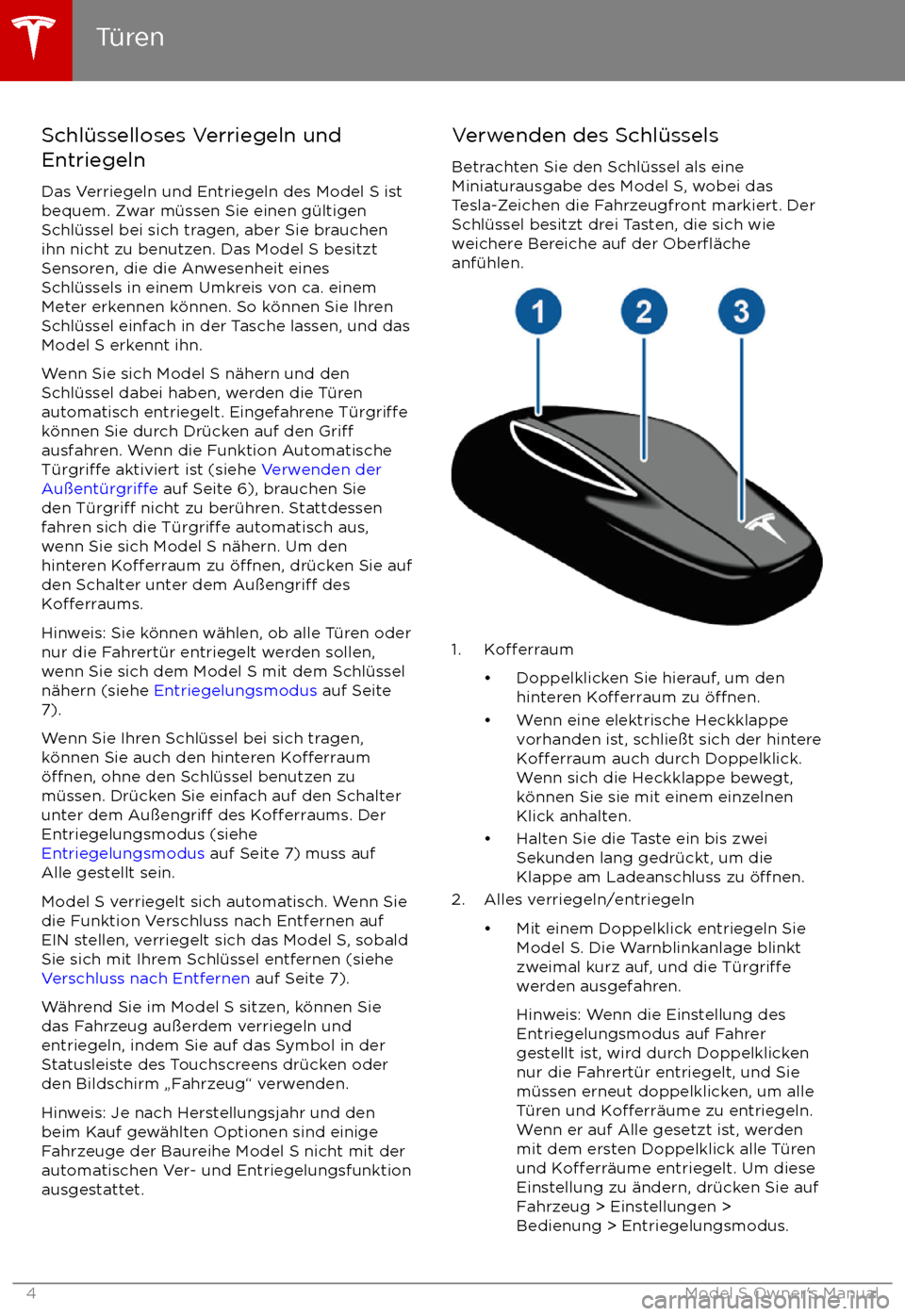 Türen

Schlüsselloses Verriegeln und Entriegeln

Das Verriegeln und Entriegeln des Model S ist bequem. Zwar müssen Sie einen gültigen Schlüssel bei sich tragen, aber Sie brauchen ihn nicht zu benutzen. Das Model S besitzt Sensoren, die die Anwesenheit eines Schlüssels in einem Umkreis von ca. einem Meter erkennen können. So können Sie Ihren Schlüssel einfach in der Tasche lassen, und das Model S erkennt ihn.

Wenn Sie sich Model S nähern und den Schlüssel dabei haben, werden die Türen automatisch entriegelt. Eingefahrene Türgriffe können Sie durch Drücken auf den Griff ausfahren. Wenn die Funktion Automatische Türgriffe aktiviert ist (siehe Verwenden der Außentürgriffe auf Seite 6), brauchen Sie den Türgriff nicht zu berühren. Stattdessen fahren sich die Türgriffe automatisch aus, wenn Sie sich Model S nähern. Um den hinteren Kofferraum zu öffnen, drücken Sie auf den Schalter unter dem Außengriff des Kofferraums.

Hinweis: Sie können wählen, ob alle Türen oder nur die Fahrertür entriegelt werden sollen, wenn Sie sich dem Model S mit dem Schlüssel nähern (siehe Entriegelungsmodus auf Seite 7).

Wenn Sie Ihren Schlüssel bei sich tragen, können Sie auch den hinteren Kofferraum öffnen, ohne den Schlüssel benutzen zu müssen. Drücken Sie einfach auf den Schalter unter dem Außengriff des Kofferraums. Der Entriegelungsmodus (siehe Entriegelungsmodus auf Seite 7) muss auf Alle gestellt sein.

Model S verriegelt sich automatisch. Wenn Sie die Funktion Verschluss nach Entfernen auf EIN stellen, verriegelt sich das Model S, sobald Sie sich mit Ihrem Schlüssel entfernen (siehe Verschluss nach Entfernen auf Seite 7).

Während Sie im Model S sitzen, können Sie das Fahrzeug außerdem verriegeln und entriegeln, indem Sie auf das Symbol in der Statusleiste des Touchscreens drücken oder den Bildschirm „Fahrzeug“ verwenden.

Hinweis: Je nach Herstellungsjahr und den beim Kauf gewählten Optionen sind einige Fahrzeuge der Baureihe Model S nicht mit der automatischen Ver- und Entriegelungsfunktion ausgestattet.

Verwenden des Schlüssels

Betrachten Sie den Schlüssel als eine Miniaturausgabe des Model S, wobei das Tesla-Zeichen die Fahrzeugfront markiert. Der Schlüssel besitzt drei Tasten, die sich wie weichere Bereiche auf der Oberfläche anfühlen.

1 2 3

1. Kofferraum
• Doppelklicken Sie hierauf, um den hinteren Kofferraum zu öffnen.
• Wenn eine elektrische Heckklappe vorhanden ist, schließt sich der hintere Kofferraum auch durch Doppelklick. Wenn sich die Heckklappe bewegt, können Sie sie mit einem einzelnen Klick anhalten.
• Halten Sie die Taste ein bis zwei Sekunden lang gedrückt, um die Klappe am Ladeanschluss zu öffnen.
2. Alles verriegeln/entriegeln
• Mit einem Doppelklick entriegeln Sie Model S. Die Warnblinkanlage blinkt zweimal kurz auf, und die Türgriffe werden ausgefahren.

Hinweis: Wenn die Einstellung des Entriegelungsmodus auf Fahrer gestellt ist, wird durch Doppelklicken nur die Fahrertür entriegelt, und Sie müssen erneut doppelklicken, um alle Türen und Kofferräume zu entriegeln. Wenn er auf Alle gesetzt ist, werden mit dem ersten Doppelklick alle Türen und Kofferräume entriegelt. Um diese Einstellung zu ändern, drücken Sie auf Fahrzeug > Einstellungen > Bedienung > Entriegelungsmodus.

4 Model S Owner's Manual
carmanualsonline.info